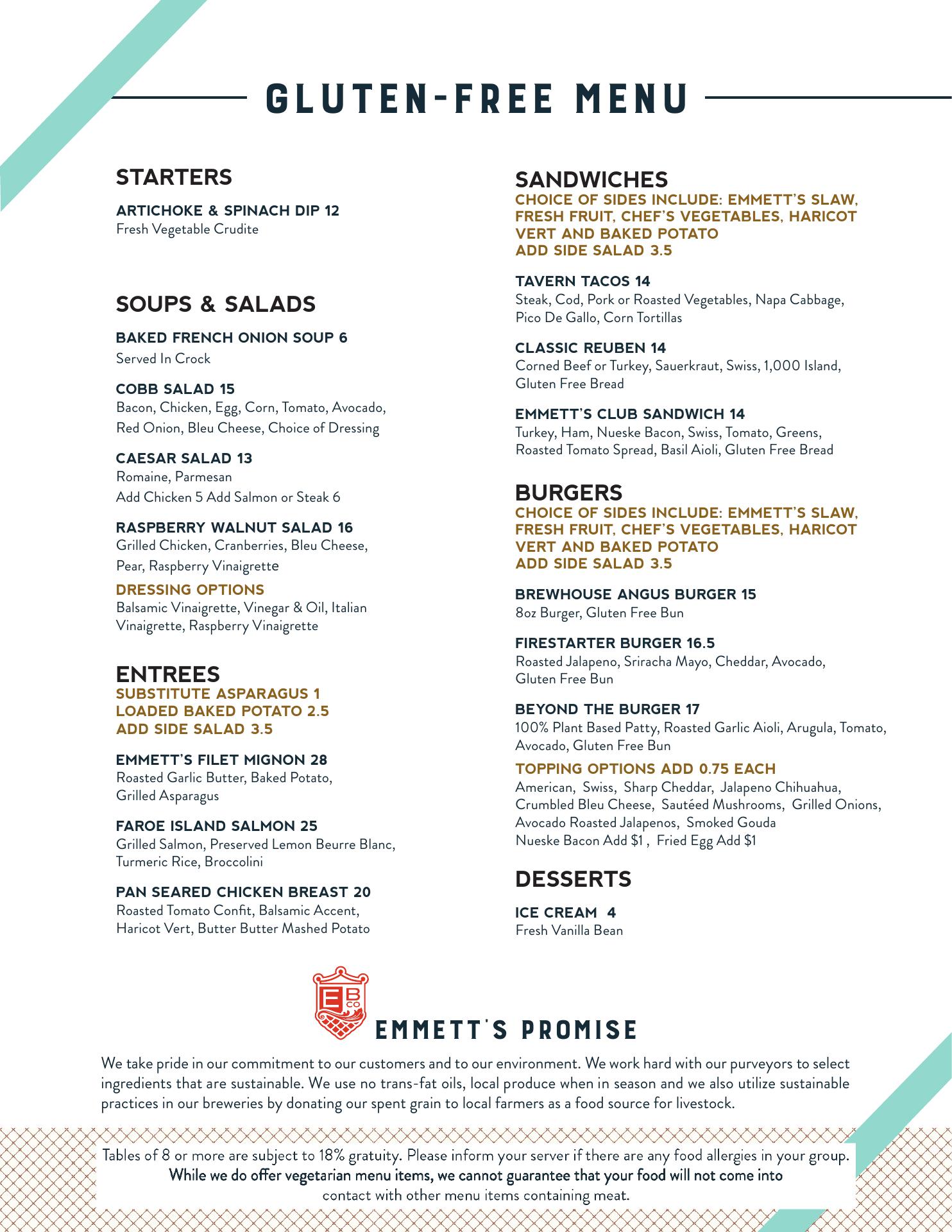 GLUTEN-FREE MENU

STARTERS

ARTICHOKE & SPINACH DIP 12
Fresh Vegetable Crudite

SOUPS & SALADS

BAKED FRENCH ONION SOUP 6
Served In Crock

COBB SALAD 15
Bacon, Chicken, Egg, Corn, Tomato, Avocado, Red Onion, Bleu Cheese, Choice of Dressing

CAESAR SALAD 13
Romaine, Parmesan
Add Chicken 5 Add Salmon or Steak 6

RASPBERRY WALNUT SALAD 16
Grilled Chicken, Cranberries, Bleu Cheese, Pear, Raspberry Vinaigrette

DRESSING OPTIONS
Balsamic Vinaigrette, Vinegar & Oil, Italian Vinaigrette, Raspberry Vinaigrette

ENTREES
SUBSTITUTE ASPARAGUS 1
LOADED BAKED POTATO 2.5
ADD SIDE SALAD 3.5

EMMETT'S FILET MIGNON 28
Roasted Garlic Butter, Baked Potato, Grilled Asparagus

FAROE ISLAND SALMON 25
Grilled Salmon, Preserved Lemon Beurre Blanc, Turmeric Rice, Broccolini

PAN SEARED CHICKEN BREAST 20
Roasted Tomato Confit, Balsamic Accent, Haricot Vert, Butter Butter Mashed Potato

SANDWICHES
CHOICE OF SIDES INCLUDE: EMMETT'S SLAW, FRESH FRUIT, CHEF'S VEGETABLES, HARICOT VERT AND BAKED POTATO
ADD SIDE SALAD 3.5

TAVERN TACOS 14
Steak, Cod, Pork or Roasted Vegetables, Napa Cabbage, Pico De Gallo, Corn Tortillas

CLASSIC REUBEN 14
Corned Beef or Turkey, Sauerkraut, Swiss, 1,000 Island, Gluten Free Bread

EMMETT'S CLUB SANDWICH 14
Turkey, Ham, Nueske Bacon, Swiss, Tomato, Greens, Roasted Tomato Spread, Basil Aioli, Gluten Free Bread

BURGERS
CHOICE OF SIDES INCLUDE: EMMETT'S SLAW, FRESH FRUIT, CHEF'S VEGETABLES, HARICOT VERT AND BAKED POTATO
ADD SIDE SALAD 3.5

BREWHOUSE ANGUS BURGER 15
8oz Burger, Gluten Free Bun

FIRESTARTER BURGER 16.5
Roasted Jalapeno, Sriracha Mayo, Cheddar, Avocado, Gluten Free Bun

BEYOND THE BURGER 17
100% Plant Based Patty, Roasted Garlic Aioli, Arugula, Tomato, Avocado, Gluten Free Bun

TOPPING OPTIONS ADD 0.75 EACH
American, Swiss, Sharp Cheddar, Jalapeno Chihuahua, Crumbled Bleu Cheese, Sautéed Mushrooms, Grilled Onions, Avocado Roasted Jalapenos, Smoked Gouda
Nueske Bacon Add $1 , Fried Egg Add $1

DESSERTS

ICE CREAM 4
Fresh Vanilla Bean

EB CO

EMMETT'S PROMISE
We take pride in our commitment to our customers and to our environment. We work hard with our purveyors to select ingredients that are sustainable. We use no trans-fat oils, local produce when in season and we also utilize sustainable practices in our breweries by donating our spent grain to local farmers as a food source for livestock.

Tables of 8 or more are subject to 18% gratuity. Please inform your server if there are any food allergies in your group.
While we do offer vegetarian menu items, we cannot guarantee that your food will not come into contact with other menu items containing meat.